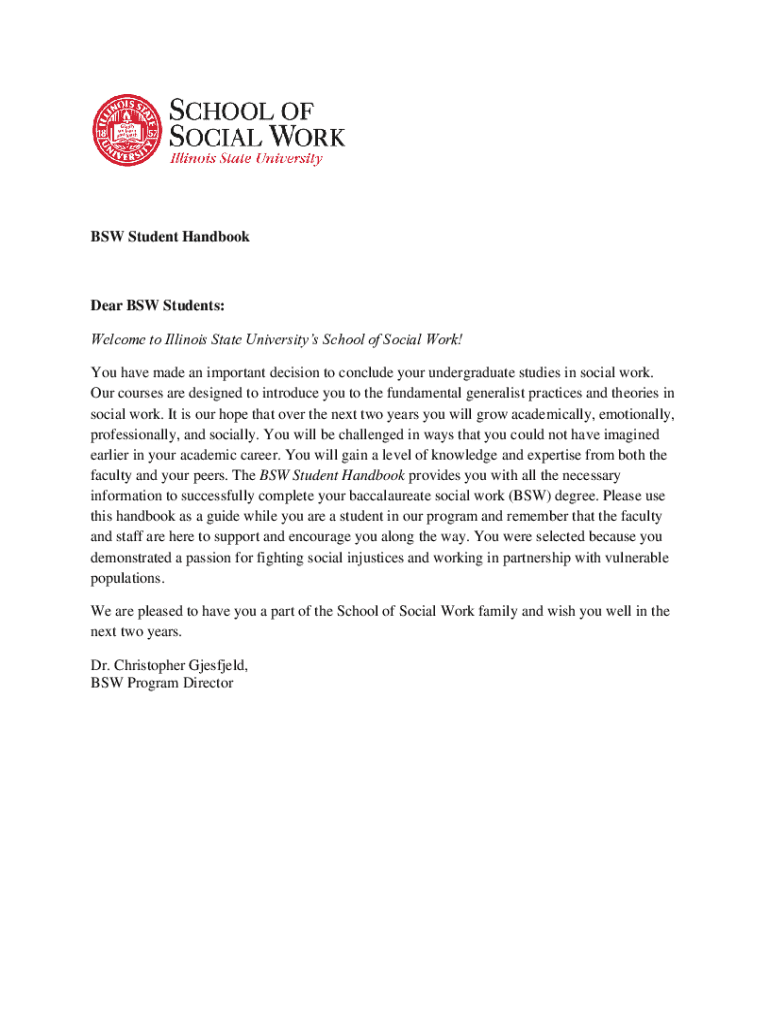 ILLINOIS STATE UNIVERSITY 18 57

SCHOOL OF SOCIAL WORK
Illinois State University

BSW Student Handbook

Dear BSW Students:

Welcome to Illinois State University's School of Social Work!

You have made an important decision to conclude your undergraduate studies in social work. Our courses are designed to introduce you to the fundamental generalist practices and theories in social work. It is our hope that over the next two years you will grow academically, emotionally, professionally, and socially. You will be challenged in ways that you could not have imagined earlier in your academic career. You will gain a level of knowledge and expertise from both the faculty and your peers. The BSW Student Handbook provides you with all the necessary information to successfully complete your baccalaureate social work (BSW) degree. Please use this handbook as a guide while you are a student in our program and remember that the faculty and staff are here to support and encourage you along the way. You were selected because you demonstrated a passion for fighting social injustices and working in partnership with vulnerable populations.

We are pleased to have you a part of the School of Social Work family and wish you well in the next two years.

Dr. Christopher Gjesfjeld,
BSW Program Director